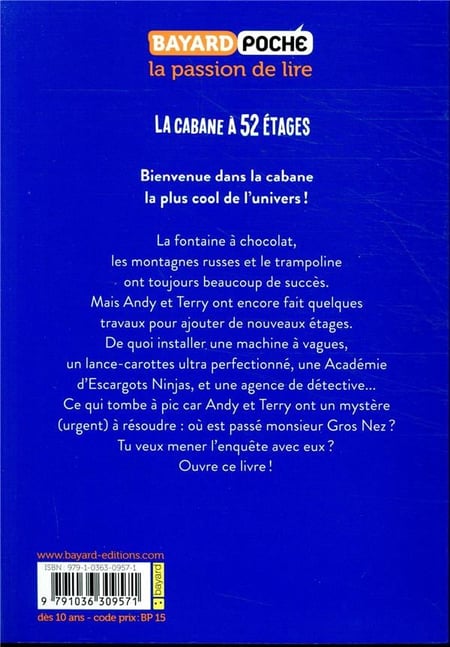 BAYARD POCHE
la passion de lire

LA CABANE À 52 ÉTAGES

Bienvenue dans la cabane la plus cool de l'univers !

La fontaine à chocolat, les montagnes russes et le trampoline ont toujours beaucoup de succès. Mais Andy et Terry ont encore fait quelques travaux pour ajouter de nouveaux étages. De quoi installer une machine à vagues, un lance-carottes ultra perfectionné, une Académie d'Escargots Ninjas, et une agence de détective... Ce qui tombe à pic car Andy et Terry ont un mystère (urgent) à résoudre : où est passé monsieur Gros Nez ? Tu veux mener l'enquête avec eux ? Ouvre ce livre !

www.bayard-editions.com
ISBN : 979-1-0363-0957-1
bayard
9 791036 309571
dès 10 ans - code prix : BP 15